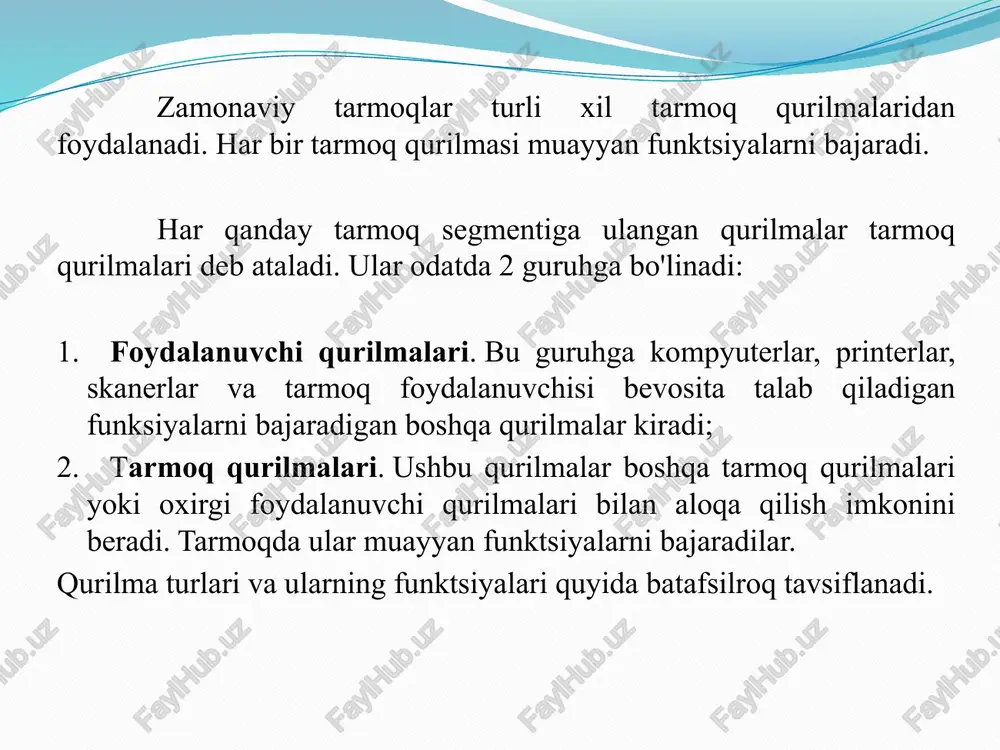 Zamonaviy tarmoqlar turli xil tarmoq qurilmalaridan foydalanadi. Har bir tarmoq qurilmasi muayyan funktsiyalarni bajaradi.

Har qanday tarmoq segmentiga ulangan qurilmalar tarmoq qurilmalari deb ataladi. Ular odatda 2 guruhga bo'linadi:

1. Foydalanuvchi qurilmalari. Bu guruhga kompyuterlar, printerlar, skanerlar va tarmoq foydalanuvchisi bevosita talab qiladigan funksiyalarni bajaradigan boshqa qurilmalar kiradi;
2. Tarmoq qurilmalari. Ushbu qurilmalar boshqa tarmoq qurilmalari yoki oxirgi foydalanuvchi qurilmalari bilan aloqa qilish imkonini beradi. Tarmoqda ular muayyan funktsiyalarni bajaradilar.
Qurilma turlari va ularning funktsiyalari quyida batafsilroq tavsiflanadi.

FaylHub.uz